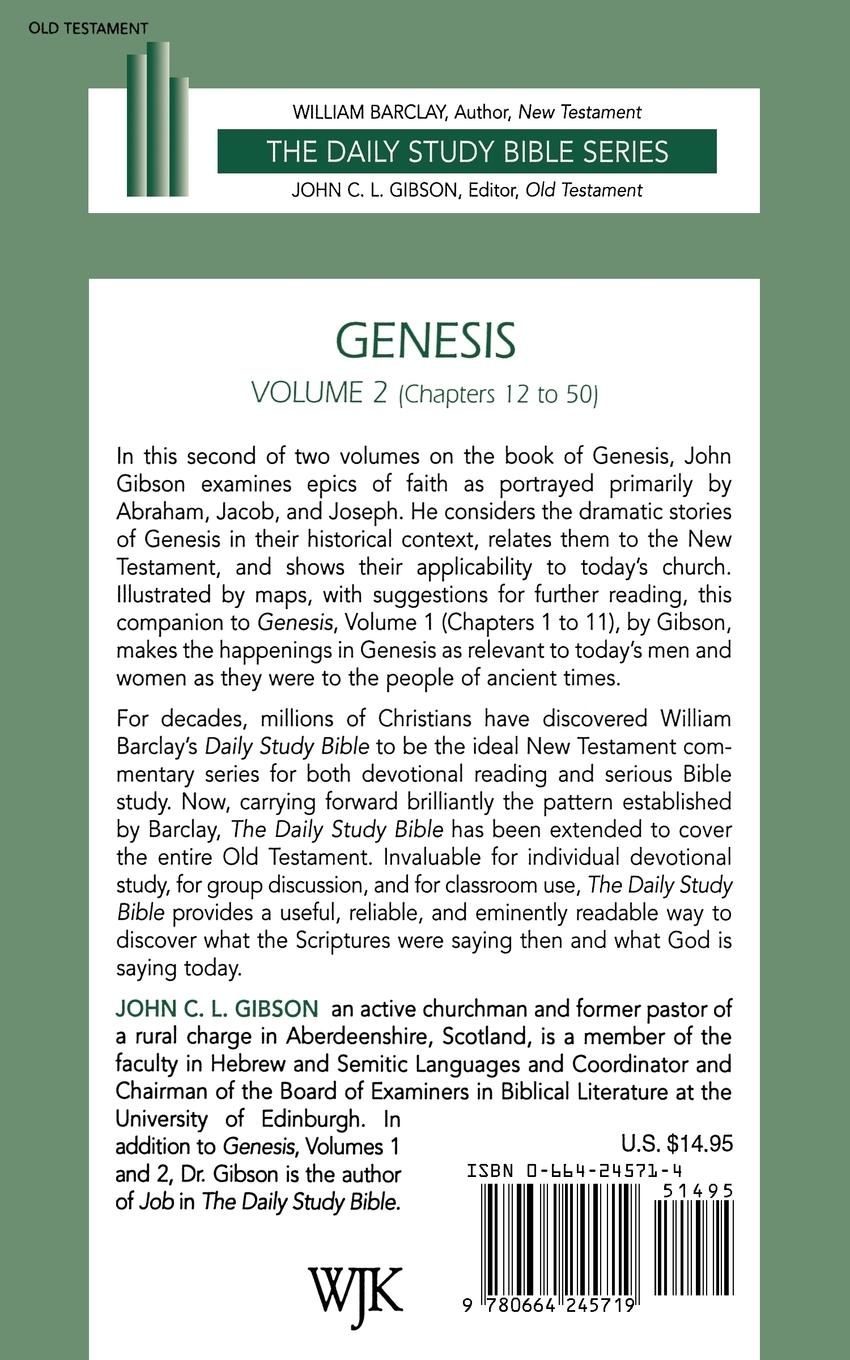 OLD TESTAMENT

WILLIAM BARCLAY, Author, New Testament

THE DAILY STUDY BIBLE SERIES

JOHN C. L. GIBSON, Editor, Old Testament

GENESIS

VOLUME 2 (Chapters 12 to 50)

In this second of two volumes on the book of Genesis, John Gibson examines epics of faith as portrayed primarily by Abraham, Jacob, and Joseph. He considers the dramatic stories of Genesis in their historical context, relates them to the New Testament, and shows their applicability to today's church. Illustrated by maps, with suggestions for further reading, this companion to Genesis, Volume 1 (Chapters 1 to 11), by Gibson, makes the happenings in Genesis as relevant to today's men and women as they were to the people of ancient times.

For decades, millions of Christians have discovered William Barclay's Daily Study Bible to be the ideal New Testament commentary series for both devotional reading and serious Bible study. Now, carrying forward brilliantly the pattern established by Barclay, The Daily Study Bible has been extended to cover the entire Old Testament. Invaluable for individual devotional study, for group discussion, and for classroom use, The Daily Study Bible provides a useful, reliable, and eminently readable way to discover what the Scriptures were saying then and what God is saying today.

JOHN C. L. GIBSON an active churchman and former pastor of a rural charge in Aberdeenshire, Scotland, is a member of the faculty in Hebrew and Semitic Languages and Coordinator and Chairman of the Board of Examiners in Biblical Literature at the University of Edinburgh. In addition to Genesis, Volumes 1 and 2, Dr. Gibson is the author of Job in The Daily Study Bible.

U.S. $14.95

ISBN 0-664-24571-4

51495

9 780664 245719

WJK